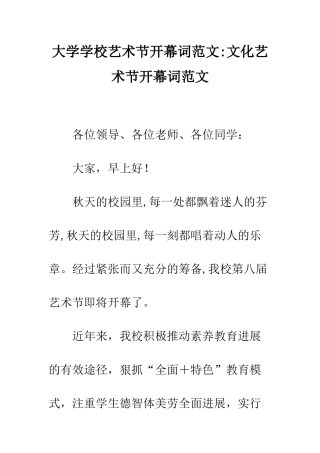 大学学校艺术节开幕词范文:文化艺术节开幕词范文

各位领导、各位老师、各位同学：

大家，早上好！

秋天的校园里,每一处都飘着迷人的芬芳,秋天的校园里,每一刻都唱着动人的乐章。经过紧张而又充分的筹备,我校第八届艺术节即将开幕了。

近年来，我校积极推动素养教育进展的有效途径，狠抓“全面＋特色”教育模式，注重学生德智体美劳全面进展，实行